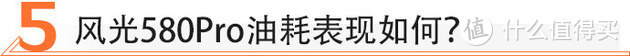 5 风光580Pro油耗表现如何？

值 什么值得买